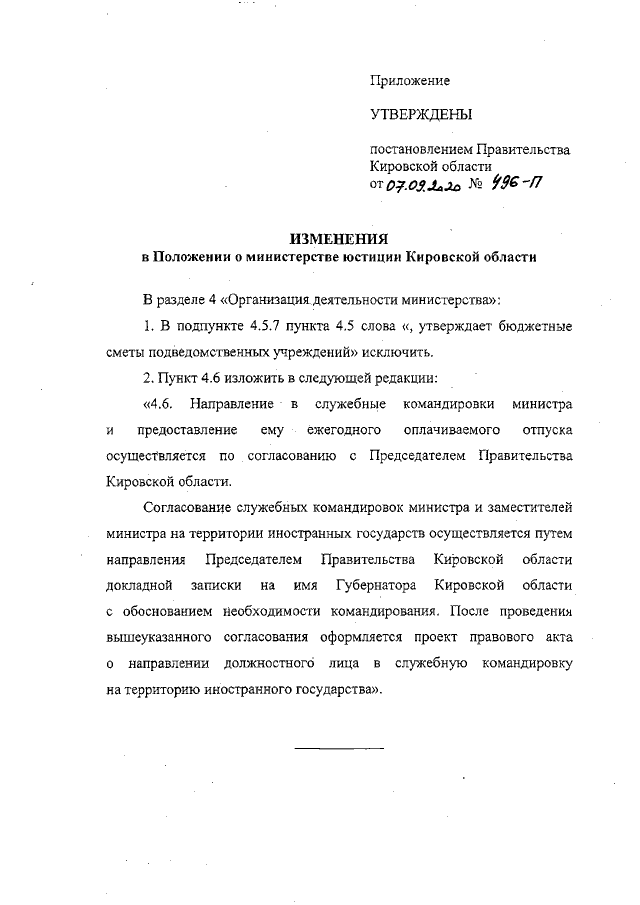 Приложение

УТВЕРЖДЕНЫ

постановлением Правительства Кировской области
от 07.09.2020 № 496-П

ИЗМЕНЕНИЯ
в Положении о министерстве юстиции Кировской области

В разделе 4 «Организация деятельности министерства»:

1. В подпункте 4.5.7 пункта 4.5 слова «, утверждает бюджетные сметы подведомственных учреждений» исключить.

2. Пункт 4.6 изложить в следующей редакции:

«4.6. Направление в служебные командировки министра и предоставление ему ежегодного оплачиваемого отпуска осуществляется по согласованию с Председателем Правительства Кировской области.

Согласование служебных командировок министра и заместителей министра на территории иностранных государств осуществляется путем направления Председателем Правительства Кировской области докладной записки на имя Губернатора Кировской области с обоснованием необходимости командирования. После проведения вышеуказанного согласования оформляется проект правового акта о направлении должностного лица в служебную командировку на территорию иностранного государства».